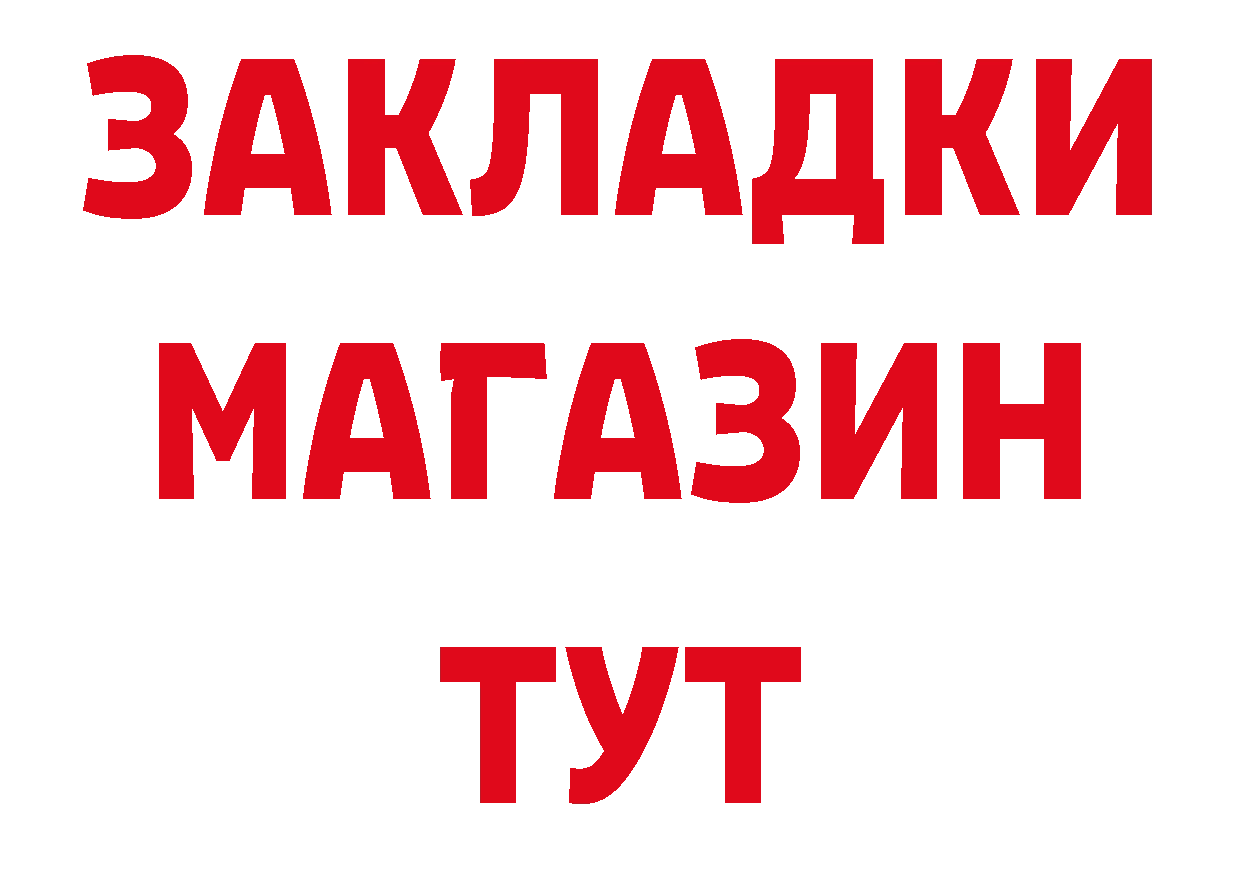 ЗАКЛАДКИ МАГАЗИН ТУТ